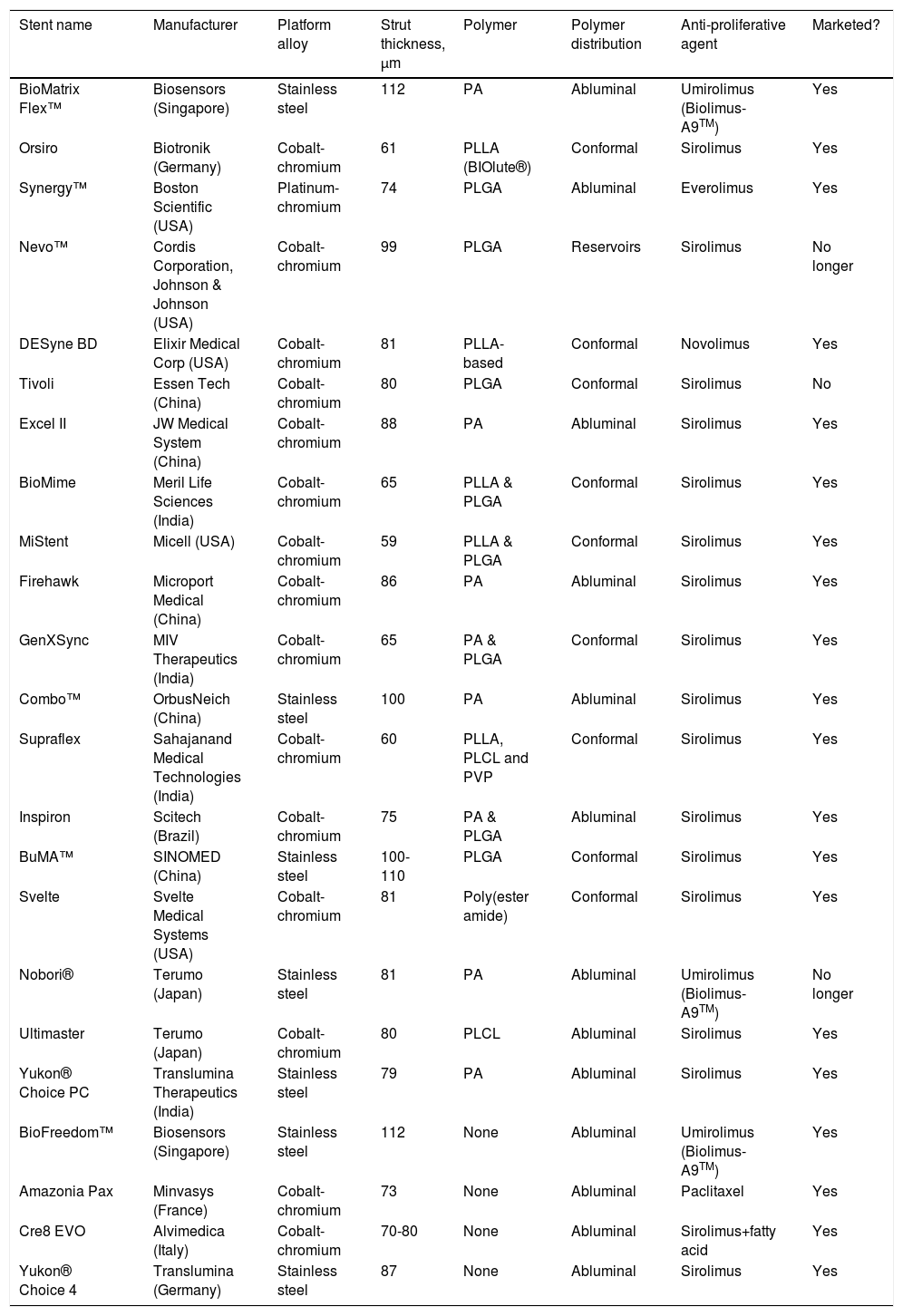 | Stent name | Manufacturer | Platform alloy | Strut thickness, µm | Polymer | Polymer distribution | Anti-proliferative agent | Marketed? |
|---|---|---|---|---|---|---|---|
| BioMatrix Flex™ | Biosensors (Singapore) | Stainless steel | 112 | PA | Abluminal | Umirolimus (Biolimus-A9$^{TM}$) | Yes |
| Orsiro | Biotronik (Germany) | Cobalt-chromium | 61 | PLLA (BIOlute®) | Conformal | Sirolimus | Yes |
| Synergy™ | Boston Scientific (USA) | Platinum-chromium | 74 | PLGA | Abluminal | Everolimus | Yes |
| Nevo™ | Cordis Corporation, Johnson & Johnson (USA) | Cobalt-chromium | 99 | PLGA | Reservoirs | Sirolimus | No longer |
| DESyne BD | Elixir Medical Corp (USA) | Cobalt-chromium | 81 | PLLA-based | Conformal | Novolimus | Yes |
| Tivoli | Essen Tech (China) | Cobalt-chromium | 80 | PLGA | Conformal | Sirolimus | No |
| Excel II | JW Medical System (China) | Cobalt-chromium | 88 | PA | Abluminal | Sirolimus | Yes |
| BioMime | Meril Life Sciences (India) | Cobalt-chromium | 65 | PLLA & PLGA | Conformal | Sirolimus | Yes |
| MiStent | Micell (USA) | Cobalt-chromium | 59 | PLLA & PLGA | Conformal | Sirolimus | Yes |
| Firehawk | Microport Medical (China) | Cobalt-chromium | 86 | PA | Abluminal | Sirolimus | Yes |
| GenXSync | MIV Therapeutics (India) | Cobalt-chromium | 65 | PA & PLGA | Conformal | Sirolimus | Yes |
| Combo™ | OrbusNeich (China) | Stainless steel | 100 | PA | Abluminal | Sirolimus | Yes |
| Supraflex | Sahajanand Medical Technologies (India) | Cobalt-chromium | 60 | PLLA, PLCL and PVP | Conformal | Sirolimus | Yes |
| Inspiron | Scitech (Brazil) | Cobalt-chromium | 75 | PA & PLGA | Abluminal | Sirolimus | Yes |
| BuMA™ | SINOMED (China) | Stainless steel | 100-110 | PLGA | Conformal | Sirolimus | Yes |
| Svelte | Svelte Medical Systems (USA) | Cobalt-chromium | 81 | Poly(ester amide) | Conformal | Sirolimus | Yes |
| Nobori® | Terumo (Japan) | Stainless steel | 81 | PA | Abluminal | Umirolimus (Biolimus-A9$^{TM}$) | No longer |
| Ultimaster | Terumo (Japan) | Cobalt-chromium | 80 | PLCL | Abluminal | Sirolimus | Yes |
| Yukon® Choice PC | Translumina Therapeutics (India) | Stainless steel | 79 | PA | Abluminal | Sirolimus | Yes |
| BioFreedom™ | Biosensors (Singapore) | Stainless steel | 112 | None | Abluminal | Umirolimus (Biolimus-A9$^{TM}$) | Yes |
| Amazonia Pax | Minvasys (France) | Cobalt-chromium | 73 | None | Abluminal | Paclitaxel | Yes |
| Cre8 EVO | Alvimedica (Italy) | Cobalt-chromium | 70-80 | None | Abluminal | Sirolimus+fatty acid | Yes |
| Yukon® Choice 4 | Translumina (Germany) | Stainless steel | 87 | None | Abluminal | Sirolimus | Yes |